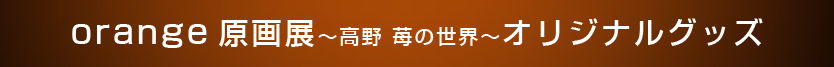 orange 原画展～高野 苺の世界～オリジナルグッズ